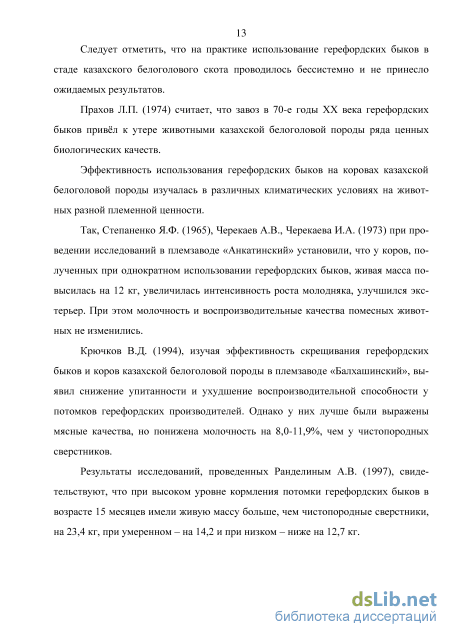 13

Следует отметить, что на практике использование герефордских быков в стаде казахского белоголового скота проводилось бессистемно и не принесло ожидаемых результатов.

Прахов Л.П. (1974) считает, что завоз в 70-е годы XX века герефордских быков привёл к утере животными казахской белоголовой породы ряда ценных биологических качеств.

Эффективность использования герефордских быков на коровах казахской белоголовой породы изучалась в различных климатических условиях на животных разной племенной ценности.

Так, Степаненко Я.Ф. (1965), Черекаев А.В., Черекаева И.А. (1973) при проведении исследований в племзаводе «Анкатинский» установили, что у коров, полученных при однократном использовании герефордских быков, живая масса повысилась на 12 кг, увеличилась интенсивность роста молодняка, улучшился экстерьер. При этом молочность и воспроизводительные качества помесных животных не изменились.

Крючков В.Д. (1994), изучая эффективность скрещивания герефордских быков и коров казахской белоголовой породы в племзаводе «Балхашинский», выявил снижение упитанности и ухудшение воспроизводительной способности у потомков герефордских производителей. Однако у них лучше были выражены мясные качества, но понижена молочность на 8,0-11,9%, чем у чистопородных сверстников.

Результаты исследований, проведенных Ранделиным А.В. (1997), свидетельствуют, что при высоком уровне кормления потомки герефордских быков в возрасте 15 месяцев имели живую массу больше, чем чистопородные сверстники, на 23,4 кг, при умеренном – на 14,2 и при низком – ниже на 12,7 кг.

dsLib.net
библиотека диссертаций